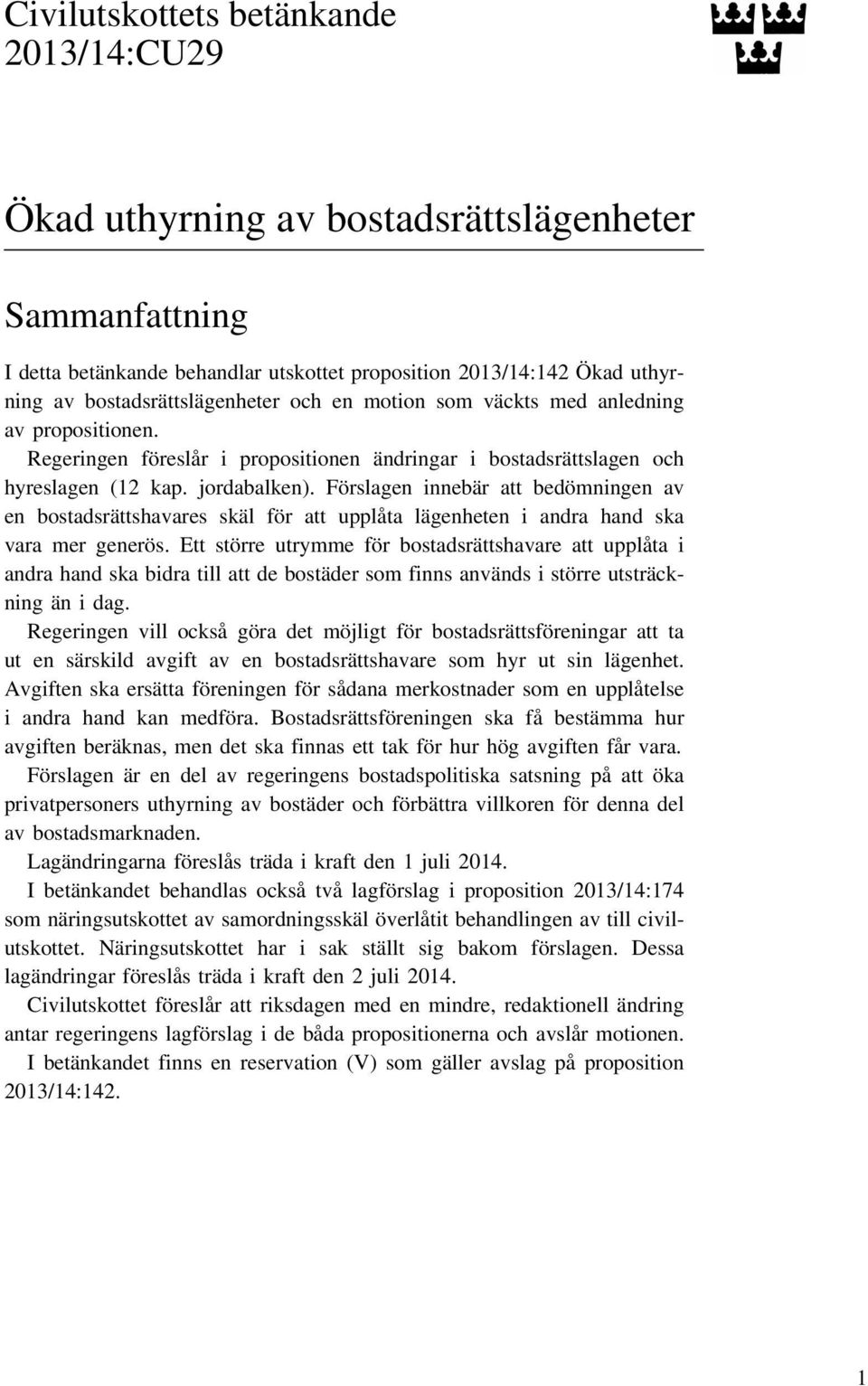 Civilutskottets betänkande
2013/14:CU29

Ökad uthyrning av bostadsrättslägenheter

Sammanfattning

I detta betänkande behandlar utskottet proposition 2013/14:142 Ökad uthyrning av bostadsrättslägenheter och en motion som väckts med anledning av propositionen.

Regeringen föreslår i propositionen ändringar i bostadsrättslagen och hyreslagen (12 kap. jordabalken). Förslagen innebär att bedömningen av en bostadsrättshavares skäl för att upplåta lägenheten i andra hand ska vara mer generös. Ett större utrymme för bostadsrättshavare att upplåta i andra hand ska bidra till att de bostäder som finns används i större utsträckning än i dag.

Regeringen vill också göra det möjligt för bostadsrättsföreningar att ta ut en särskild avgift av en bostadsrättshavare som hyr ut sin lägenhet. Avgiften ska ersätta föreningen för sådana merkostnader som en upplåtelse i andra hand kan medföra. Bostadsrättsföreningen ska få bestämma hur avgiften beräknas, men det ska finnas ett tak för hur hög avgiften får vara.

Förslagen är en del av regeringens bostadspolitiska satsning på att öka privatpersoners uthyrning av bostäder och förbättra villkoren för denna del av bostadsmarknaden.

Lagändringarna föreslås träda i kraft den 1 juli 2014.

I betänkandet behandlas också två lagförslag i proposition 2013/14:174 som näringsutskottet av samordningsskäl överlåtit behandlingen av till civilutskottet. Näringsutskottet har i sak ställt sig bakom förslagen. Dessa lagändringar föreslås träda i kraft den 2 juli 2014.

Civilutskottet föreslår att riksdagen med en mindre, redaktionell ändring antar regeringens lagförslag i de båda propositionerna och avslår motionen.

I betänkandet finns en reservation (V) som gäller avslag på proposition 2013/14:142.

1